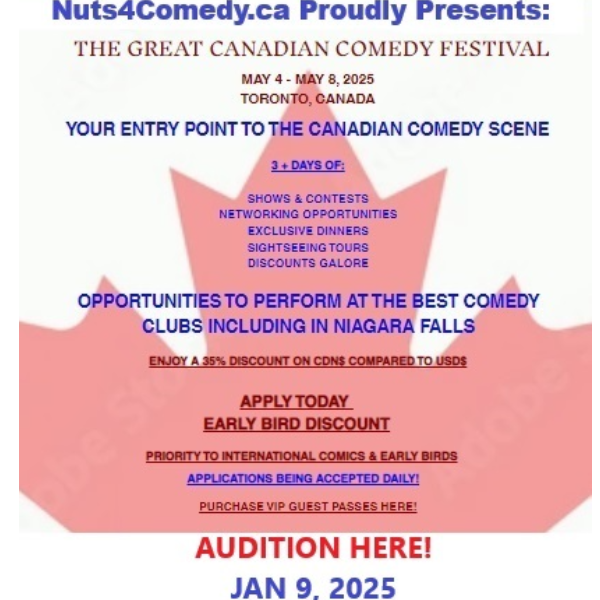 Nuts4Comedy.ca Proudly Presents:

THE GREAT CANADIAN COMEDY FESTIVAL

MAY 4 - MAY 8, 2025
TORONTO, CANADA

YOUR ENTRY POINT TO THE CANADIAN COMEDY SCENE

3 + DAYS OF:

SHOWS & CONTESTS
NETWORKING OPPORTUNITIES
EXCLUSIVE DINNERS
SIGHTSEEING TOURS
DISCOUNTS GALORE

OPPORTUNITIES TO PERFORM AT THE BEST COMEDY CLUBS INCLUDING IN NIAGARA FALLS

ENJOY A 35% DISCOUNT ON CDN$ COMPARED TO USD$

APPLY TODAY
EARLY BIRD DISCOUNT

PRIORITY TO INTERNATIONAL COMICS & EARLY BIRDS

APPLICATIONS BEING ACCEPTED DAILY!

PURCHASE VIP GUEST PASSES HERE!

AUDITION HERE!

JAN 9, 2025

Adobe Stock